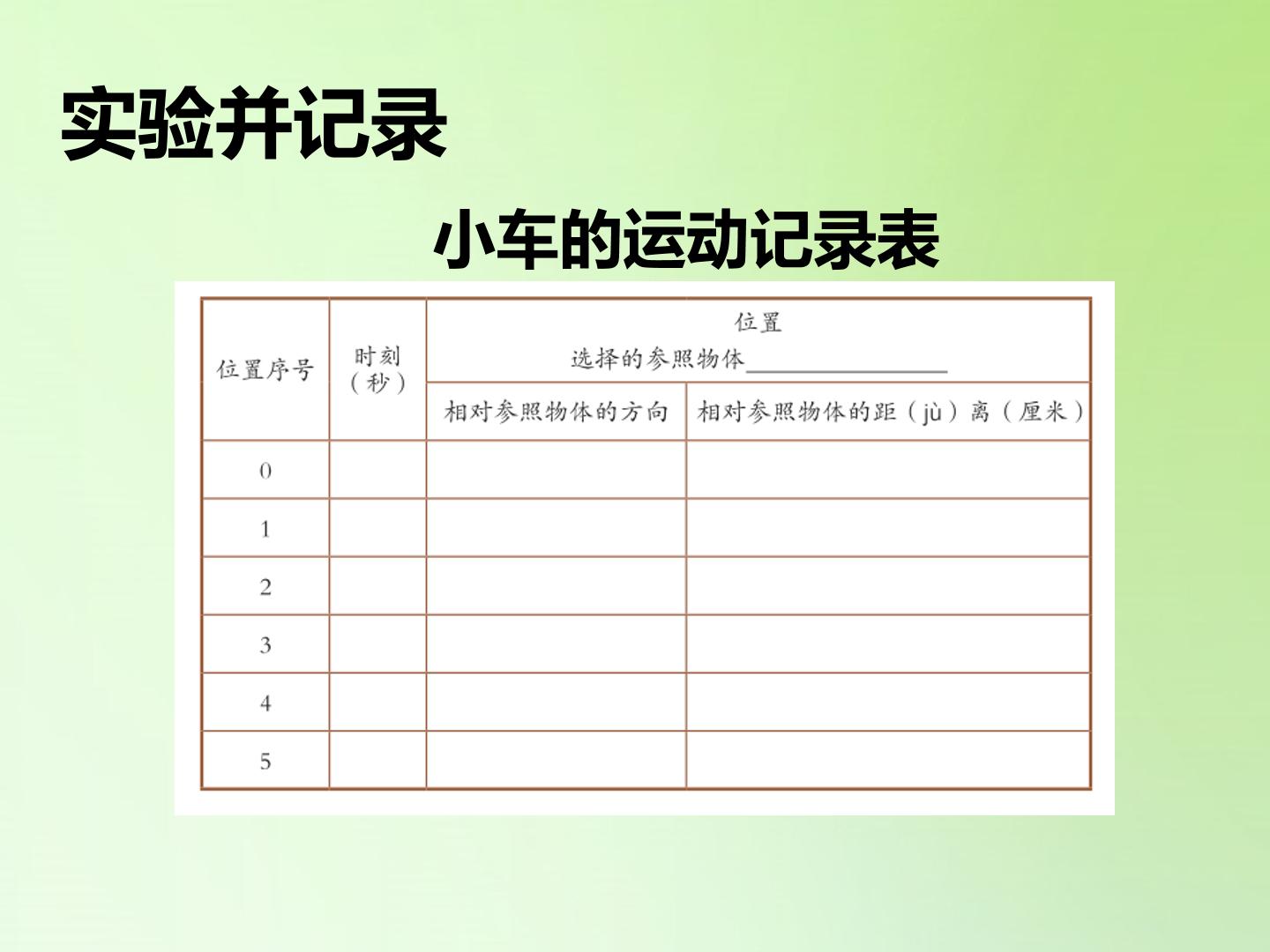 实验并记录

小车的运动记录表

| 位置序号 | 时刻（秒） | 位置 选择的参照物体____ | |
|---|---|---|---|
| | | 相对参照物体的方向 | 相对参照物体的距（jù）离（厘米） |
| 0 | | | |
| 1 | | | |
| 2 | | | |
| 3 | | | |
| 4 | | | |
| 5 | | | |